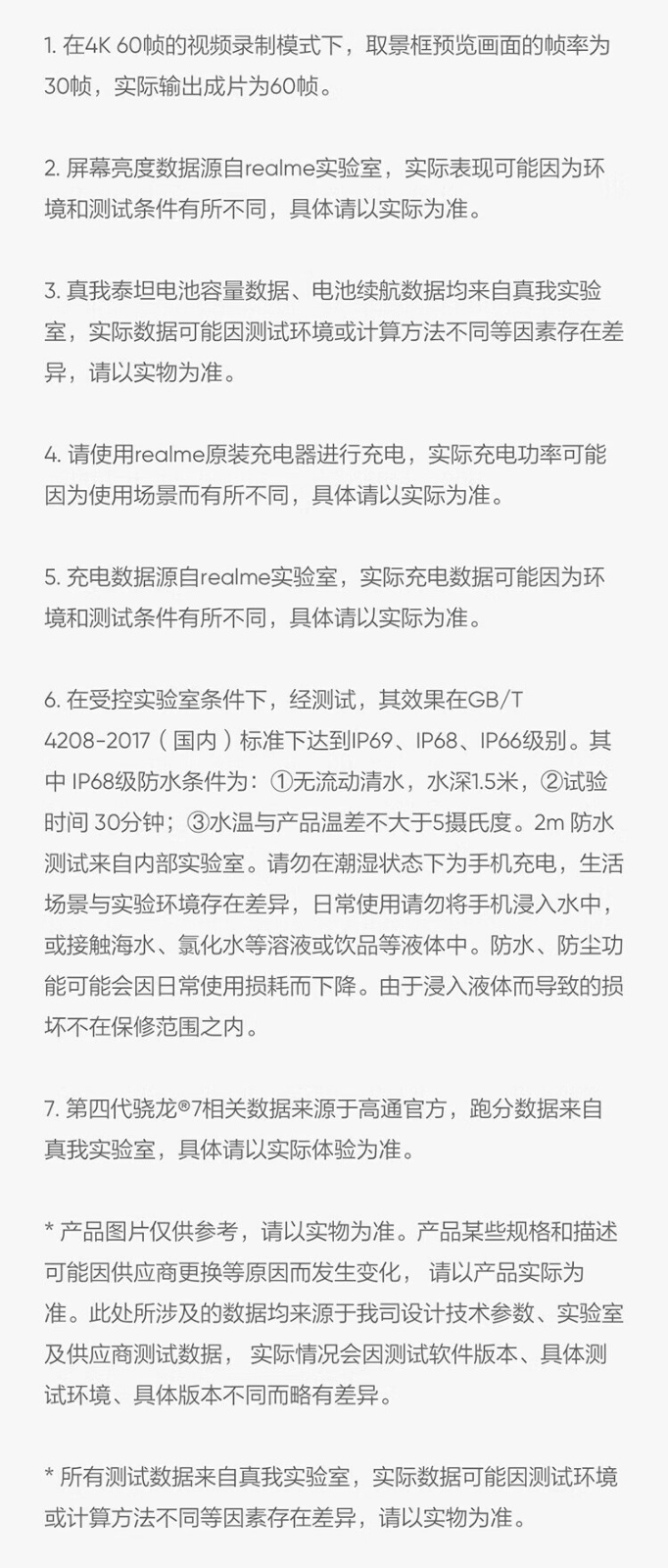 1. 在4K 60帧的视频录制模式下，取景框预览画面的帧率为30帧，实际输出成片为60帧。

2. 屏幕亮度数据源自realme实验室，实际表现可能因为环境和测试条件有所不同，具体请以实际为准。

3. 真我泰坦电池容量数据、电池续航数据均来自真我实验室，实际数据可能因测试环境或计算方法不同等因素存在差异，请以实物为准。

4. 请使用realme原装充电器进行充电，实际充电功率可能因为使用场景而有所不同，具体请以实际为准。

5. 充电数据源自realme实验室，实际充电数据可能因为环境和测试条件有所不同，具体请以实际为准。

6. 在受控实验室条件下，经测试，其效果在GB/T 4208-2017（国内）标准下达到IP69、IP68、IP66级别。其中 IP68级防水条件为：①无流动清水，水深1.5米，②试验时间 30分钟；③水温与产品温差不大于5摄氏度。2m 防水测试来自内部实验室。请勿在潮湿状态下为手机充电，生活场景与实验环境存在差异，日常使用请勿将手机浸入水中，或接触海水、氯化水等溶液或饮品等液体中。防水、防尘功能可能会因日常使用损耗而下降。由于浸入液体而导致的损坏不在保修范围之内。

7. 第四代骁龙®7相关数据来源于高通官方，跑分数据来自真我实验室，具体请以实际体验为准。

* 产品图片仅供参考，请以实物为准。产品某些规格和描述可能因供应商更换等原因而发生变化， 请以产品实际为准。此处所涉及的数据均来源于我司设计技术参数、实验室及供应商测试数据， 实际情况会因测试软件版本、具体测试环境、具体版本不同而略有差异。

* 所有测试数据来自真我实验室，实际数据可能因测试环境或计算方法不同等因素存在差异，请以实物为准。